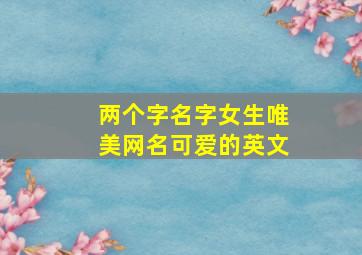 两个字名字女生唯美网名可爱的英文